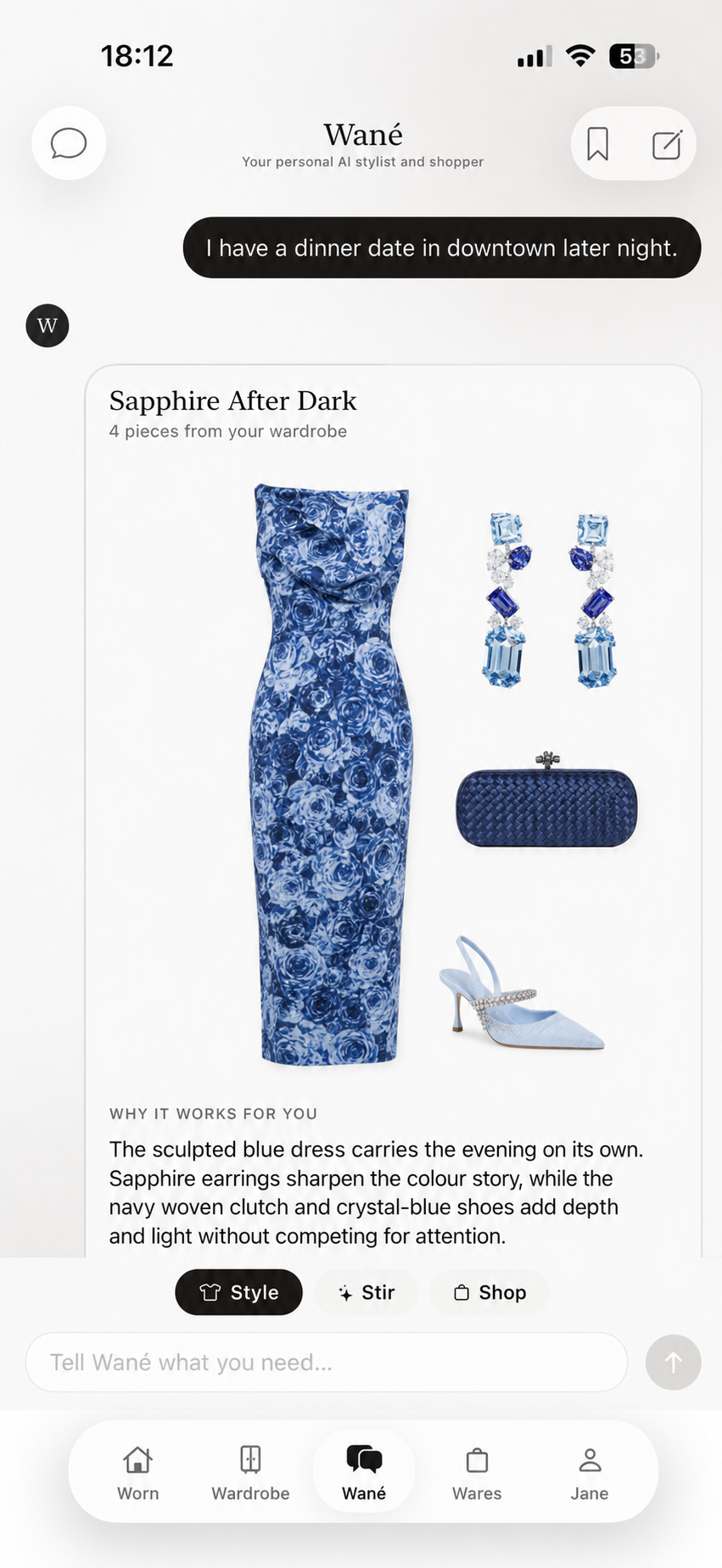 18:12

53

Wané
Your personal AI stylist and shopper

I have a dinner date in downtown later night.

W

Sapphire After Dark
4 pieces from your wardrobe

WHY IT WORKS FOR YOU
The sculpted blue dress carries the evening on its own. Sapphire earrings sharpen the colour story, while the navy woven clutch and crystal-blue shoes add depth and light without competing for attention.

Style
Stir
Shop

Tell Wané what you need...

Worn
Wardrobe
Wané
Wares
Jane